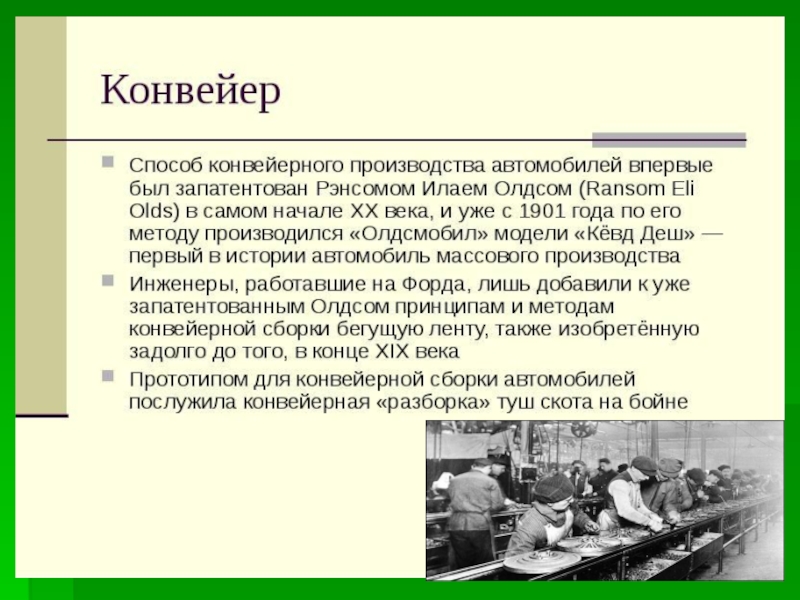 Конвейер

Способ конвейерного производства автомобилей впервые был запатентован Рэнсомом Илаем Олдсом (Ransom Eli Olds) в самом начале XX века, и уже с 1901 года по его методу производился «Олдсмобил» модели «Кёвд Деш» — первый в истории автомобиль массового производства

Инженеры, работавшие на Форда, лишь добавили к уже запатентованным Олдсом принципам и методам конвейерной сборки бегущую ленту, также изобретённую задолго до того, в конце XIX века

Прототипом для конвейерной сборки автомобилей послужила конвейерная «разборка» туш скота на бойне